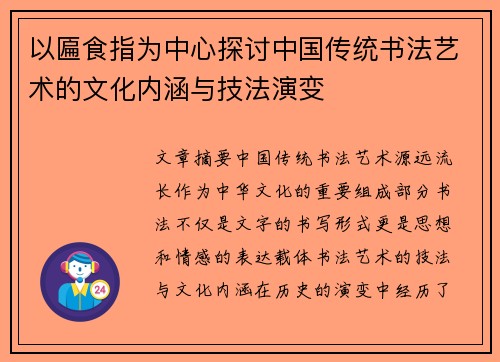 以匾食指为中心探讨中国传统书法艺术的文化内涵与技法演变

文章摘要中国传统书法艺术源远流长作为中华文化的重要组成部分书法不仅是文字的书写形式更是思想和情感的表达载体书法艺术的技法与文化内涵在历史的演变中经历了

24